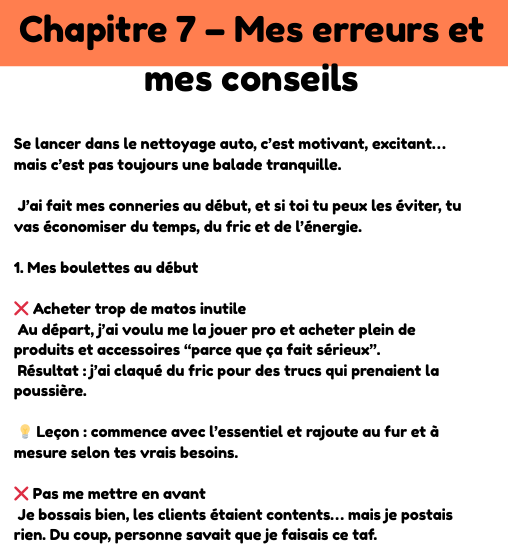 Chapitre 7 – Mes erreurs et mes conseils

Se lancer dans le nettoyage auto, c'est motivant, excitant… mais c'est pas toujours une balade tranquille.

J'ai fait mes conneries au début, et si toi tu peux les éviter, tu vas économiser du temps, du fric et de l'énergie.

1. Mes boulettes au début

❌ Acheter trop de matos inutile
Au départ, j'ai voulu me la jouer pro et acheter plein de produits et accessoires "parce que ça fait sérieux".
Résultat : j'ai claqué du fric pour des trucs qui prenaient la poussière.

💡 Leçon : commence avec l'essentiel et rajoute au fur et à mesure selon tes vrais besoins.

❌ Pas me mettre en avant
Je bossais bien, les clients étaient contents… mais je postais rien. Du coup, personne savait que je faisais ce taf.